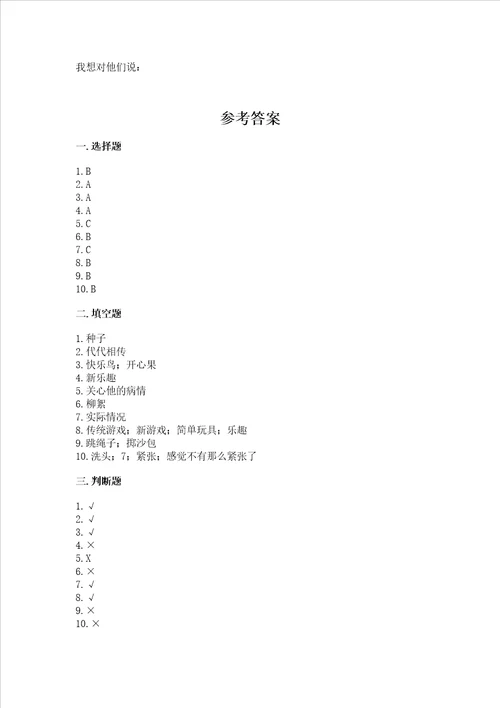 我想对他们说：

参考答案

一. 选择题

1. B
2. A
3. A
4. A
5. C
6. B
7. C
8. B
9. B
10. B

二. 填空题

1. 种子
2. 代代相传
3. 快乐鸟；开心果
4. 新乐趣
5. 关心他的病情
6. 柳絮
7. 实际情况
8. 传统游戏；新游戏；简单玩具；乐趣
9. 跳绳子；掷沙包
10. 洗头；7；紧张；感觉不有那么紧张了

三. 判断题

1. √
2. √
3. √
4. ×
5. X
6. ×
7. √
8. √
9. ×
10. ×